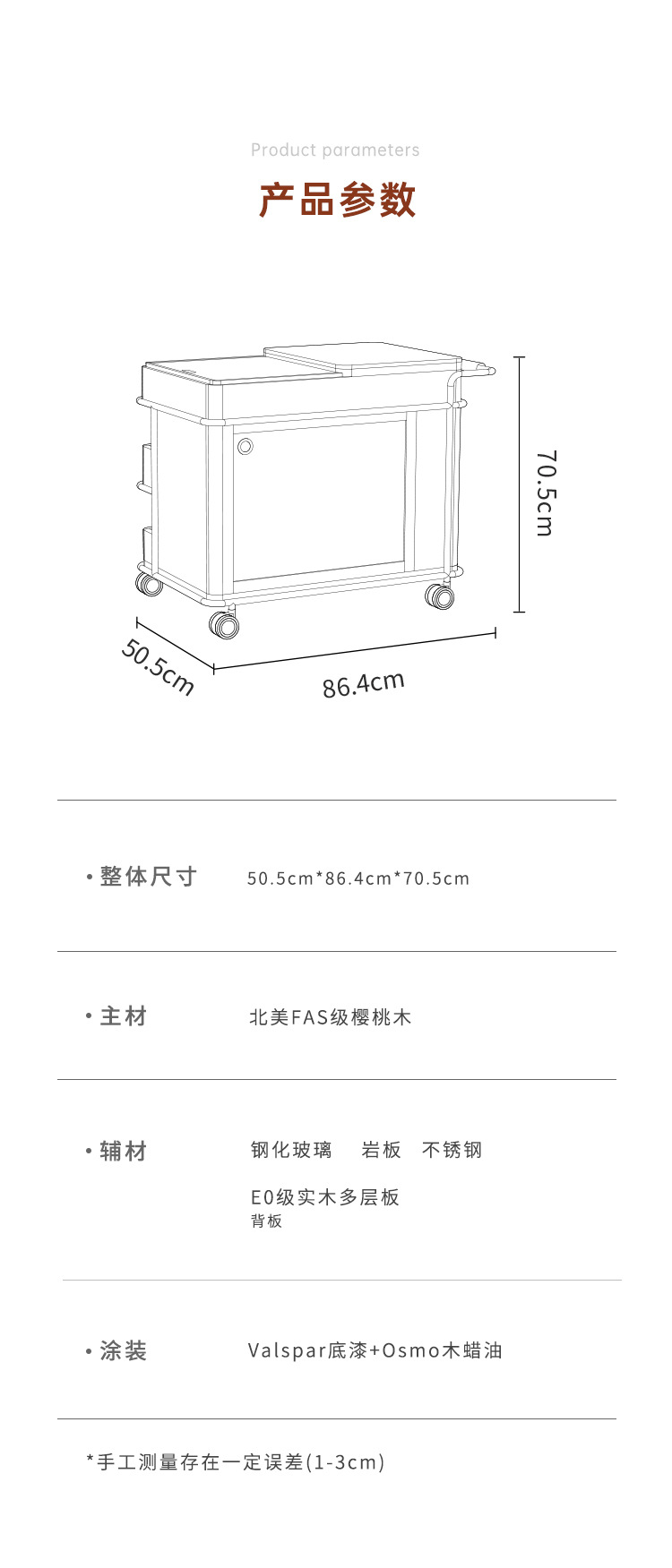 Product parameters

产品参数

70.5cm

50.5cm

86.4cm

• 整体尺寸 50.5cm*86.4cm*70.5cm

• 主材 北美FAS级樱桃木

• 辅材 钢化玻璃 岩板 不锈钢

E0级实木多层板
背板

• 涂装 Valspar底漆+Osmo木蜡油

*手工测量存在一定误差(1-3cm)